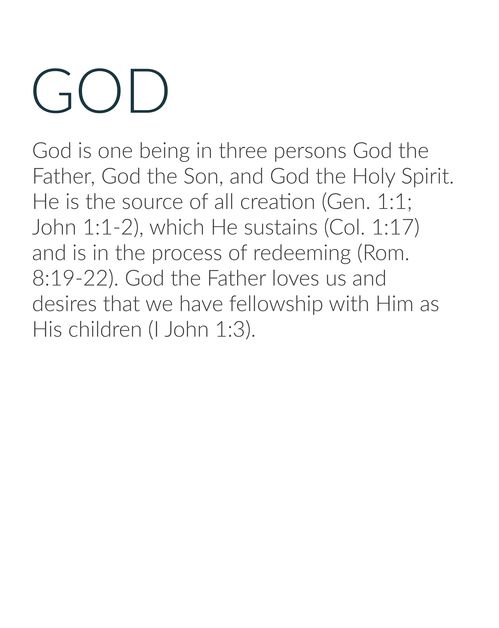 GOD

God is one being in three persons God the Father, God the Son, and God the Holy Spirit. He is the source of all creation (Gen. 1:1; John 1:1-2), which He sustains (Col. 1:17) and is in the process of redeeming (Rom. 8:19-22). God the Father loves us and desires that we have fellowship with Him as His children (I John 1:3).